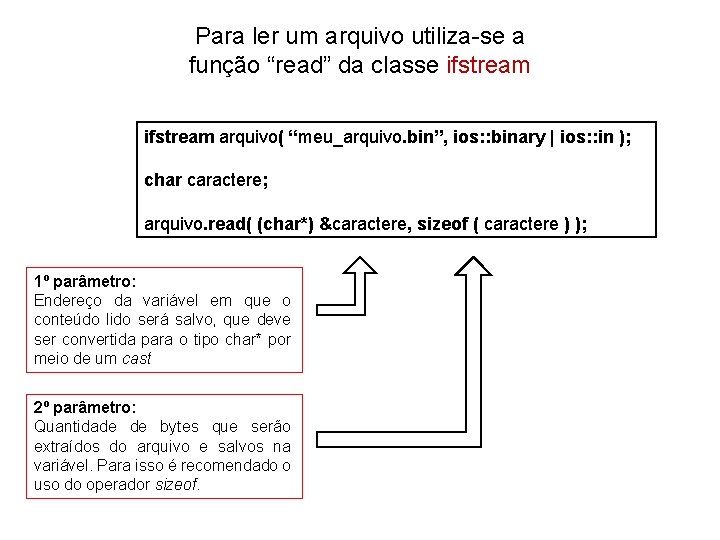 Para ler um arquivo utiliza-se a função “read” da classe ifstream

ifstream arquivo( “meu_arquivo.bin”, ios::binary | ios::in );

char caractere;

arquivo.read( (char*) &caractere, sizeof ( caractere ) );

1º parâmetro:
Endereço da variável em que o conteúdo lido será salvo, que deve ser convertida para o tipo char* por meio de um cast

2º parâmetro:
Quantidade de bytes que serão extraídos do arquivo e salvos na variável. Para isso é recomendado o uso do operador sizeof.